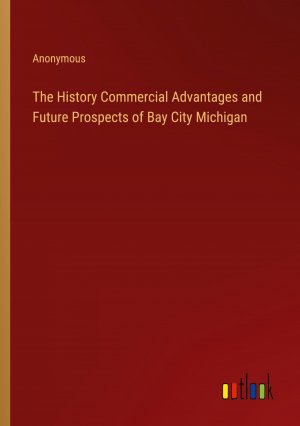 Anonymous

The History Commercial Advantages and Future Prospects of Bay City Michigan

outlook